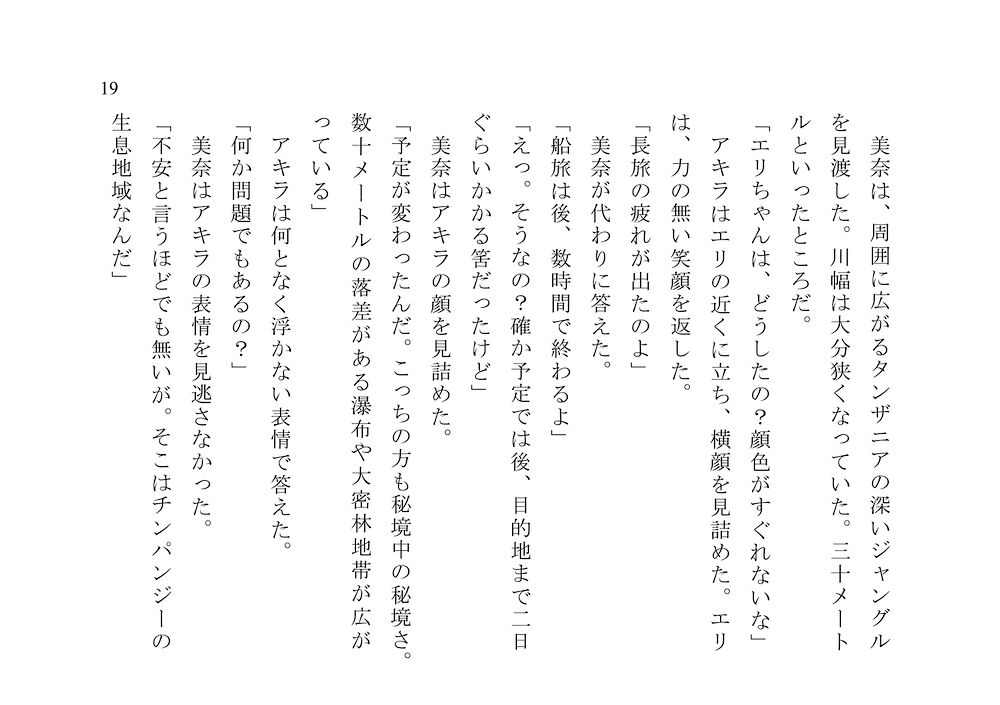 19

美奈は、周囲に広がるタンザニアの深いジャングルを見渡した。川幅は大分狭くなっていた。三十メートルといったところだ。

「エリちゃんは、どうしたの？顔色がすぐれないな」

アキラはエリの近くに立ち、横顔を見詰めた。エリは、力の無い笑顔を返した。

「長旅の疲れが出たのよ」

美奈が代わりに答えた。

「船旅は後、数時間で終わるよ」

「えっ。そうなの？確か予定では後、目的地まで二日ぐらいかかる筈だったけど」

美奈はアキラの顔を見詰めた。

「予定が変わったんだ。こっちの方も秘境中の秘境さ。数十メートルの落差がある瀑布や大密林地帯が広がっている」

アキラは何となく浮かない表情で答えた。

「何か問題でもあるの？」

美奈はアキラの表情を見逃さなかった。

「不安と言うほどでも無いが。そこはチンパンジーの生息地域なんだ」